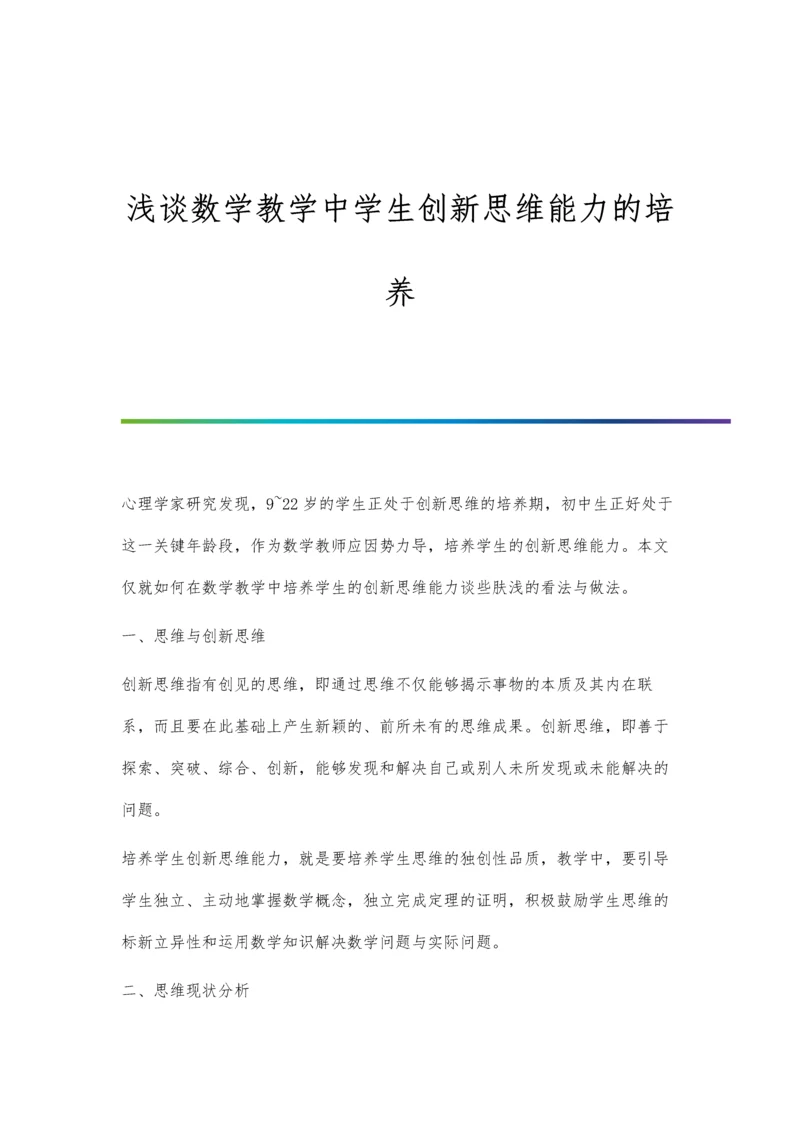 浅谈数学教学中学生创新思维能力的培养

心理学家研究发现，9~22岁的学生正处于创新思维的培养期，初中生正好处于这一关键年龄段，作为数学教师应因势力导，培养学生的创新思维能力。本文仅就如何在数学教学中培养学生的创新思维能力谈些肤浅的看法与做法。

一、思维与创新思维

创新思维指有创见的思维，即通过思维不仅能够揭示事物的本质及其内在联系，而且要在此基础上产生新颖的、前所未有的思维成果。创新思维，即善于探索、突破、综合、创新，能够发现和解决自己或别人未所发现或未能解决的问题。

培养学生创新思维能力，就是要培养学生思维的独创性品质，教学中，要引导学生独立、主动地掌握数学概念，独立完成定理的证明，积极鼓励学生思维的标新立异性和运用数学知识解决数学问题与实际问题。

二、思维现状分析